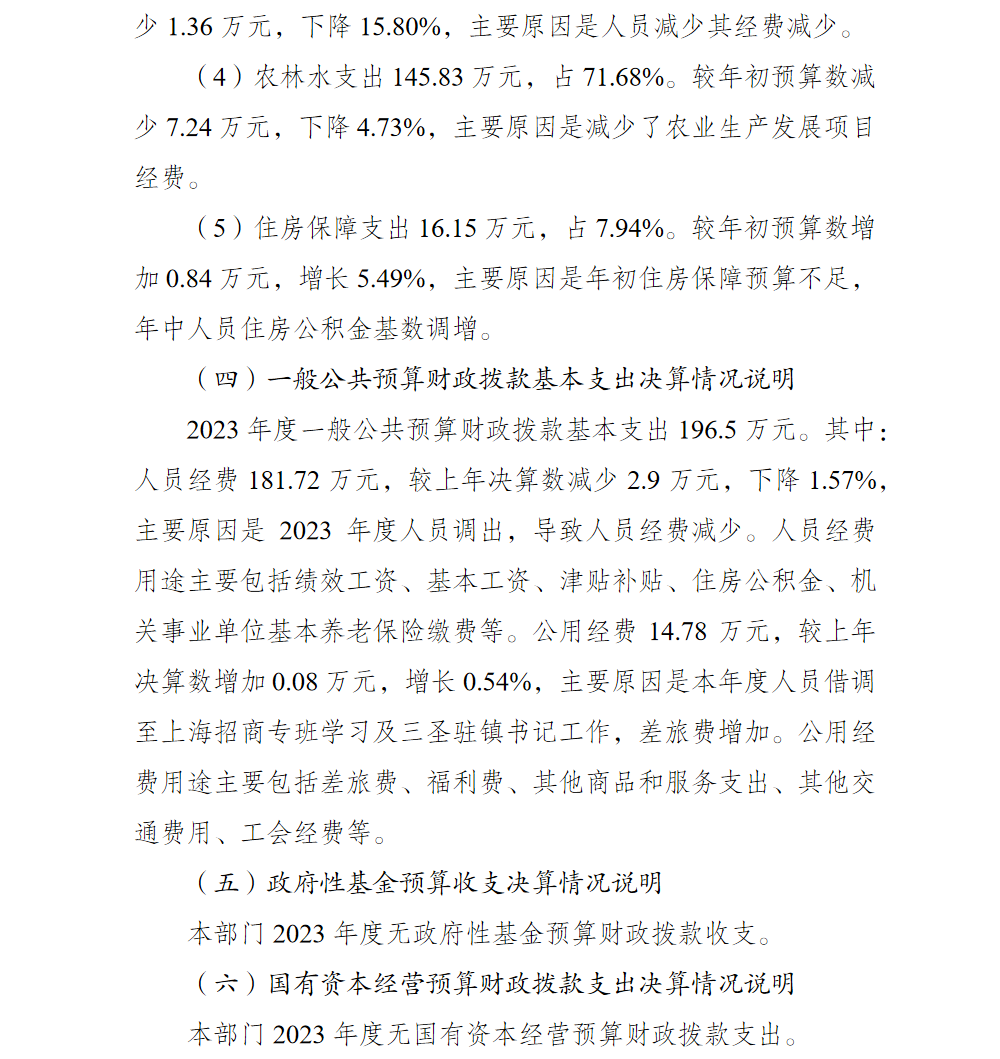 少 1.36 万元，下降 15.80%，主要原因是人员减少其经费减少。

（4）农林水支出 145.83 万元，占 71.68%。较年初预算数减少 7.24 万元，下降 4.73%，主要原因是减少了农业生产发展项目经费。

（5）住房保障支出 16.15 万元，占 7.94%。较年初预算数增加 0.84 万元，增长 5.49%，主要原因是年初住房保障预算不足，年中人员住房公积金基数调增。

（四）一般公共预算财政拨款基本支出决算情况说明

2023 年度一般公共预算财政拨款基本支出 196.5 万元。其中：人员经费 181.72 万元，较上年决算数减少 2.9 万元，下降 1.57%，主要原因是 2023 年度人员调出，导致人员经费减少。人员经费用途主要包括绩效工资、基本工资、津贴补贴、住房公积金、机关事业单位基本养老保险缴费等。公用经费 14.78 万元，较上年决算数增加 0.08 万元，增长 0.54%，主要原因是本年度人员借调至上海招商专班学习及三圣驻镇书记工作，差旅费增加。公用经费用途主要包括差旅费、福利费、其他商品和服务支出、其他交通费用、工会经费等。

（五）政府性基金预算收支决算情况说明

本部门 2023 年度无政府性基金预算财政拨款收支。

（六）国有资本经营预算财政拨款支出决算情况说明

本部门 2023 年度无国有资本经营预算财政拨款支出。